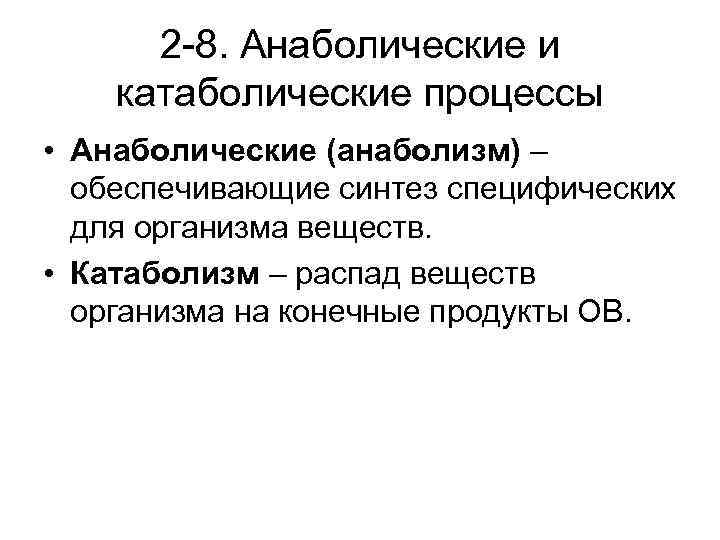 2-8. Анаболические и катаболические процессы

• Анаболические (анаболизм) – обеспечивающие синтез специфических для организма веществ.
• Катаболизм – распад веществ организма на конечные продукты ОВ.